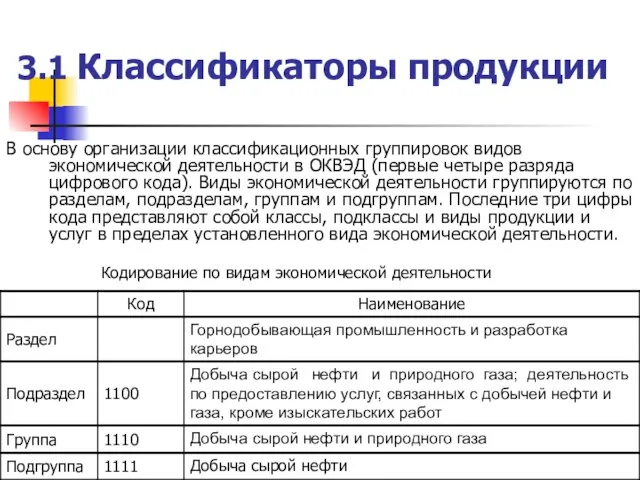 3.1 Классификаторы продукции

В основу организации классификационных группировок видов экономической деятельности в ОКВЭД (первые четыре разряда цифрового кода). Виды экономической деятельности группируются по разделам, подразделам, группам и подгруппам. Последние три цифры кода представляют собой классы, подклассы и виды продукции и услуг в пределах установленного вида экономической деятельности.

Кодирование по видам экономической деятельности

| | Код | Наименование |
|---|---|---|
| Раздел | | Горнодобывающая промышленность и разработка карьеров |
| Подраздел | 1100 | Добыча сырой нефти и природного газа; деятельность по предоставлению услуг, связанных с добычей нефти и газа, кроме изыскательских работ |
| Группа | 1110 | Добыча сырой нефти и природного газа |
| Подгруппа | 1111 | Добыча сырой нефти |